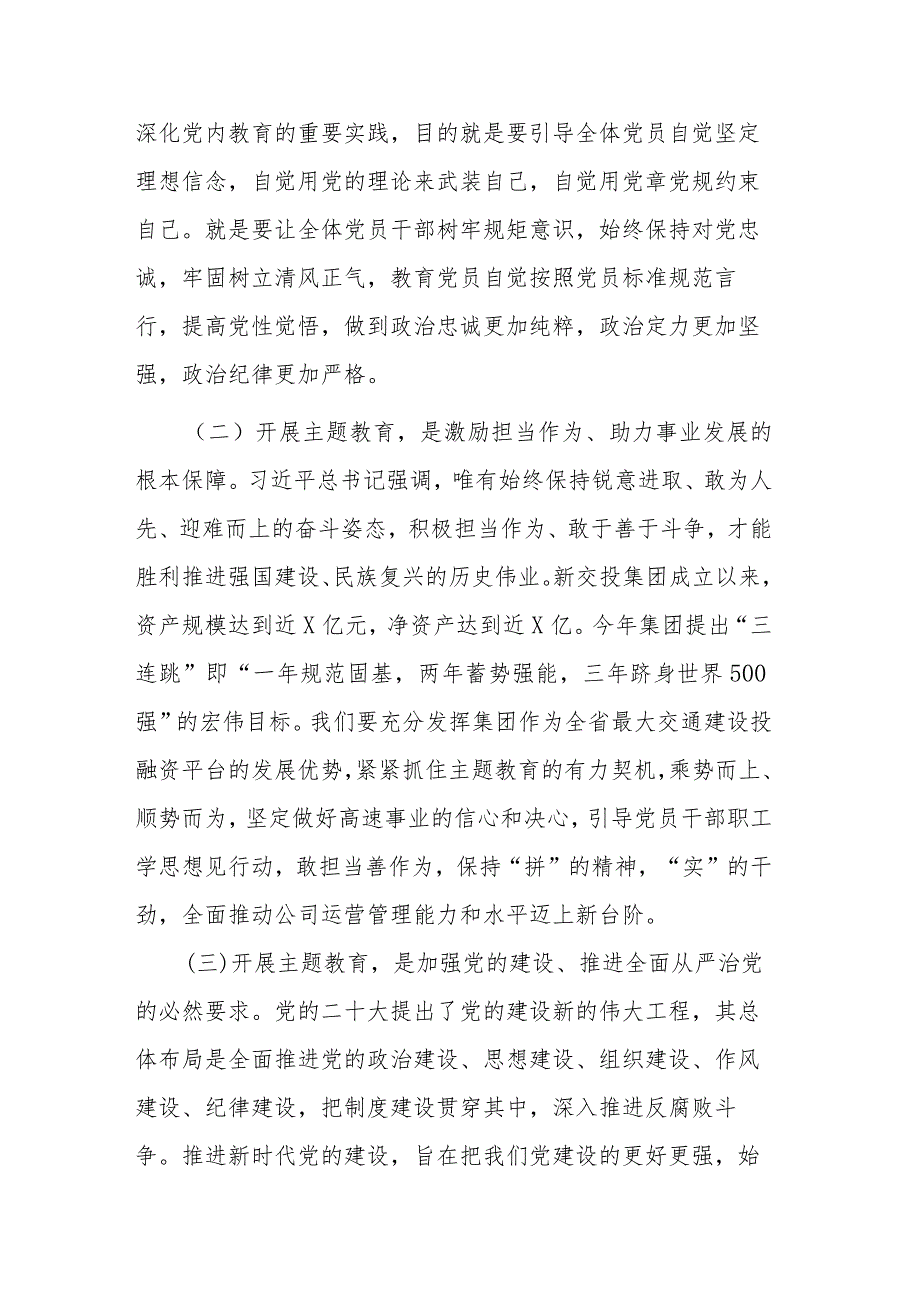 深化党内教育的重要实践，目的就是要引导全体党员自觉坚定理想信念，自觉用党的理论来武装自己，自觉用党章党规约束自己。就是要让全体党员干部树牢规矩意识，始终保持对党忠诚，牢固树立清风正气，教育党员自觉按照党员标准规范言行，提高党性觉悟，做到政治忠诚更加纯粹，政治定力更加坚强，政治纪律更加严格。

（二）开展主题教育，是激励担当作为、助力事业发展的根本保障。习近平总书记强调，唯有始终保持锐意进取、敢为人先、迎难而上的奋斗姿态，积极担当作为、敢于善于斗争，才能胜利推进强国建设、民族复兴的历史伟业。新交投集团成立以来，资产规模达到近X亿元，净资产达到近X亿。今年集团提出“三连跳”即“一年规范固基，两年蓄势强能，三年跻身世界500强”的宏伟目标。我们要充分发挥集团作为全省最大交通建设投融资平台的发展优势，紧紧抓住主题教育的有力契机，乘势而上、顺势而为，坚定做好高速事业的信心和决心，引导党员干部职工学思想见行动，敢担当善作为，保持“拼”的精神，“实”的干劲，全面推动公司运营管理能力和水平迈上新台阶。

(三)开展主题教育，是加强党的建设、推进全面从严治党的必然要求。党的二十大提出了党的建设新的伟大工程，其总体布局是全面推进党的政治建设、思想建设、组织建设、作风建设、纪律建设，把制度建设贯穿其中，深入推进反腐败斗争。推进新时代党的建设，旨在把我们党建设的更好更强，始